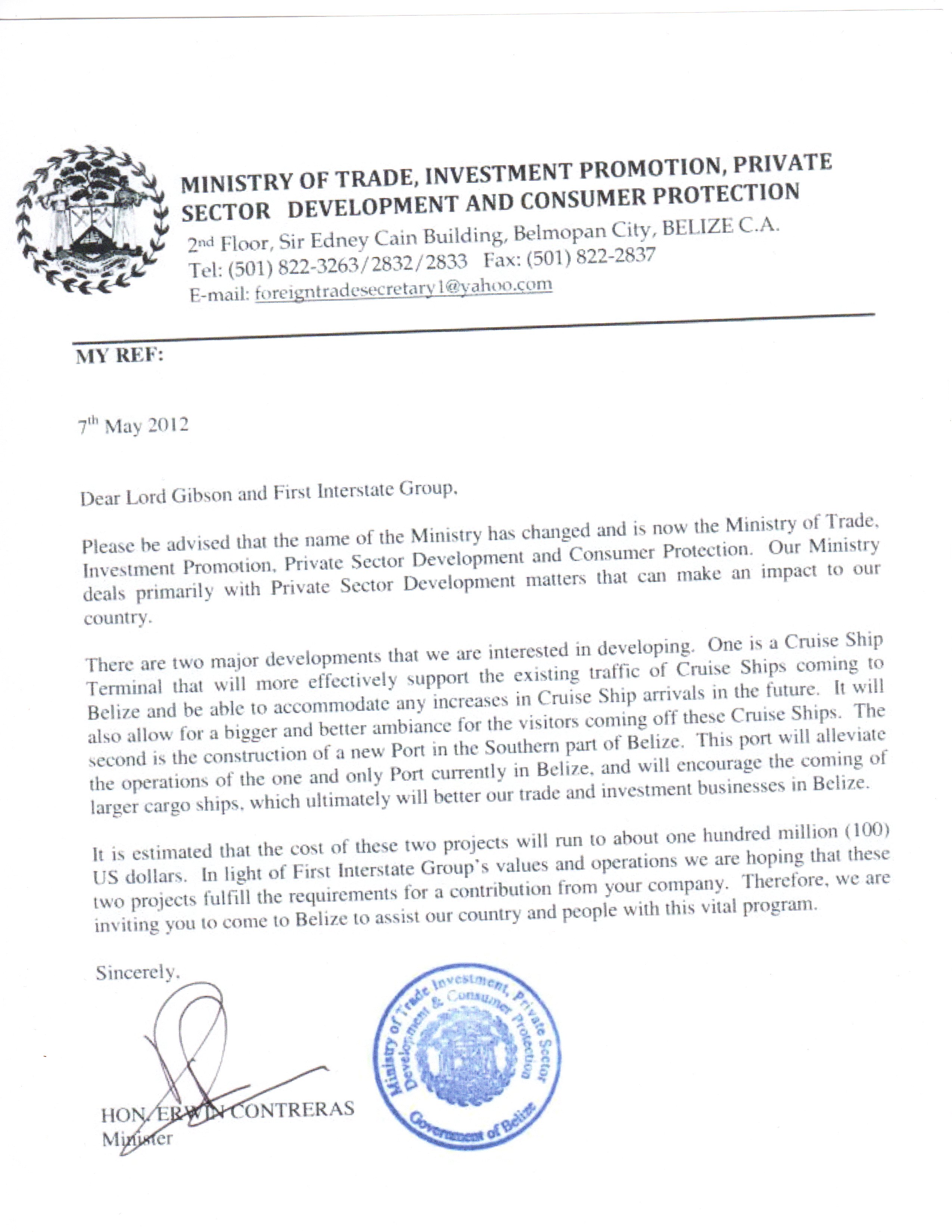 MINISTRY OF TRADE, INVESTMENT PROMOTION, PRIVATE SECTOR DEVELOPMENT AND CONSUMER PROTECTION
2nd Floor, Sir Edney Cain Building, Belmopan City, BELIZE C.A.
Tel: (501) 822-3263/2832/2833 Fax: (501) 822-2837
E-mail: foreigntradesecretary1@yahoo.com

MY REF:

7th May 2012

Dear Lord Gibson and First Interstate Group,

Please be advised that the name of the Ministry has changed and is now the Ministry of Trade, Investment Promotion, Private Sector Development and Consumer Protection. Our Ministry deals primarily with Private Sector Development matters that can make an impact to our country.

There are two major developments that we are interested in developing. One is a Cruise Ship Terminal that will more effectively support the existing traffic of Cruise Ships coming to Belize and be able to accommodate any increases in Cruise Ship arrivals in the future. It will also allow for a bigger and better ambiance for the visitors coming off these Cruise Ships. The second is the construction of a new Port in the Southern part of Belize. This port will alleviate the operations of the one and only Port currently in Belize, and will encourage the coming of larger cargo ships, which ultimately will better our trade and investment businesses in Belize.

It is estimated that the cost of these two projects will run to about one hundred million (100) US dollars. In light of First Interstate Group's values and operations we are hoping that these two projects fulfill the requirements for a contribution from your company. Therefore, we are inviting you to come to Belize to assist our country and people with this vital program.

Sincerely,

HON. ERWIN CONTRERAS
Minister

Ministry of Trade Investment, Private Sector Development & Consumer Protection
Government of Belize